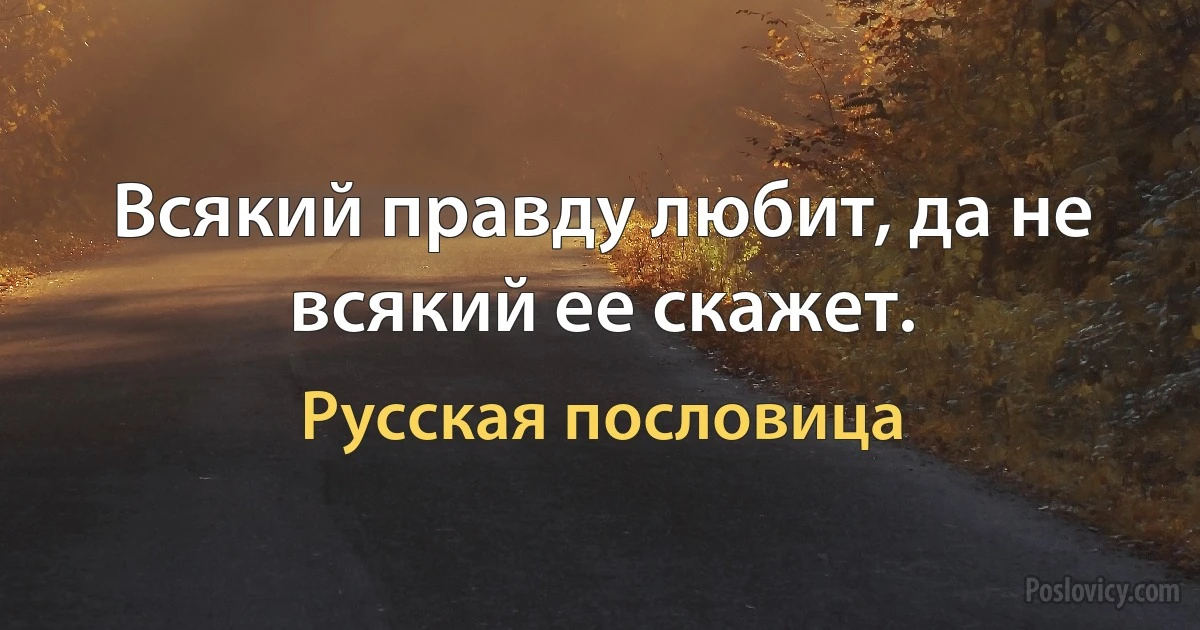 Всякий правду любит, да не всякий ее скажет.

Русская пословица

Poslovicy.com